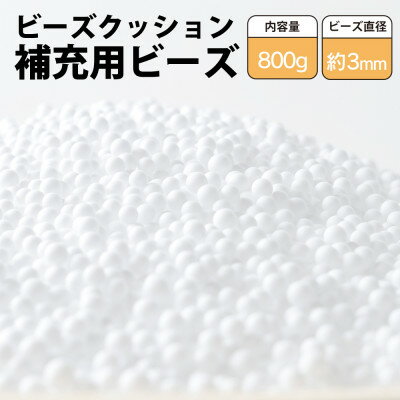 ビーズクッション
補充用ビーズ

内容量
800g

ビーズ直径
約3mm